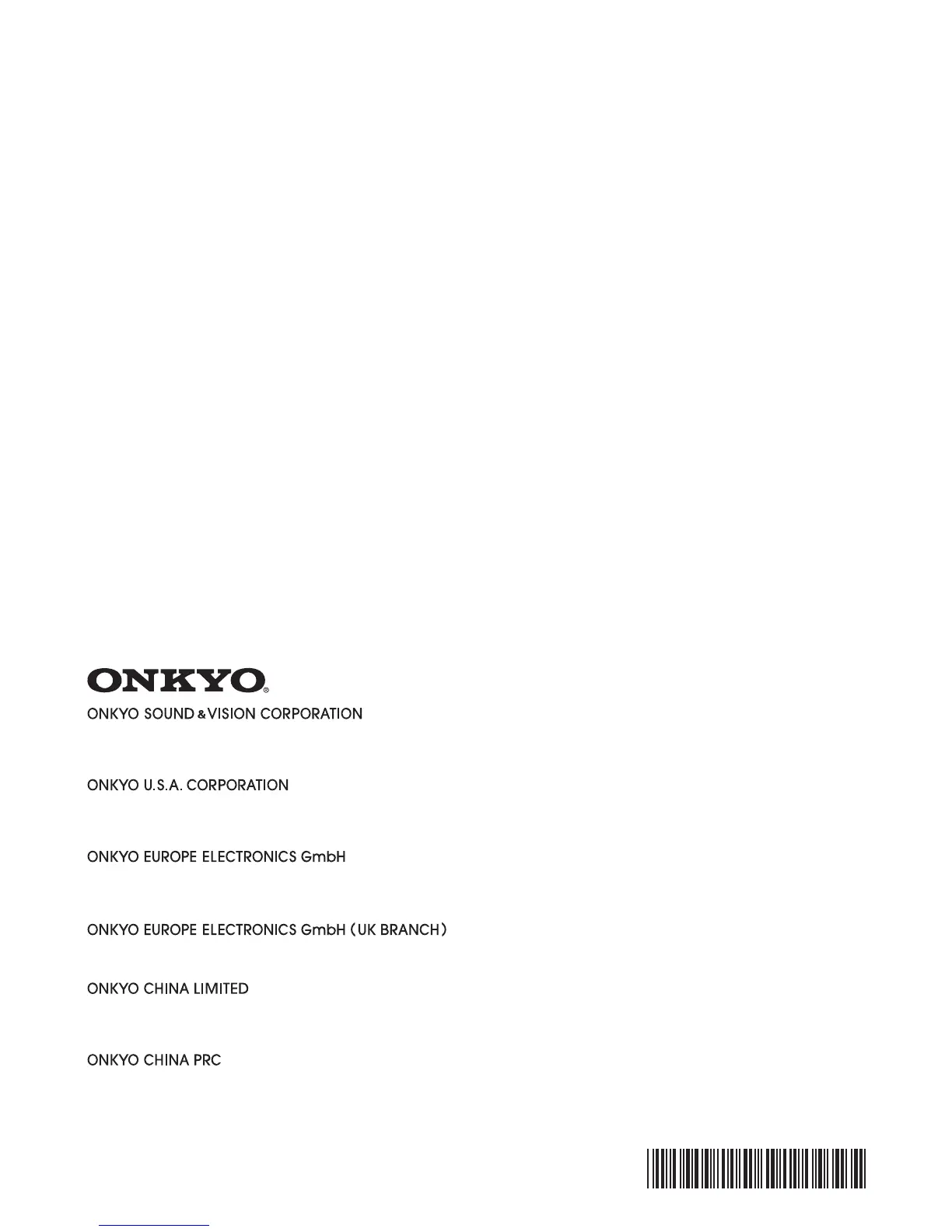 ONKYO®

ONKYO SOUND & VISION CORPORATION

ONKYO U.S.A. CORPORATION

ONKYO EUROPE ELECTRONICS GmbH

ONKYO EUROPE ELECTRONICS GmbH (UK BRANCH)

ONKYO CHINA LIMITED

ONKYO CHINA PRC